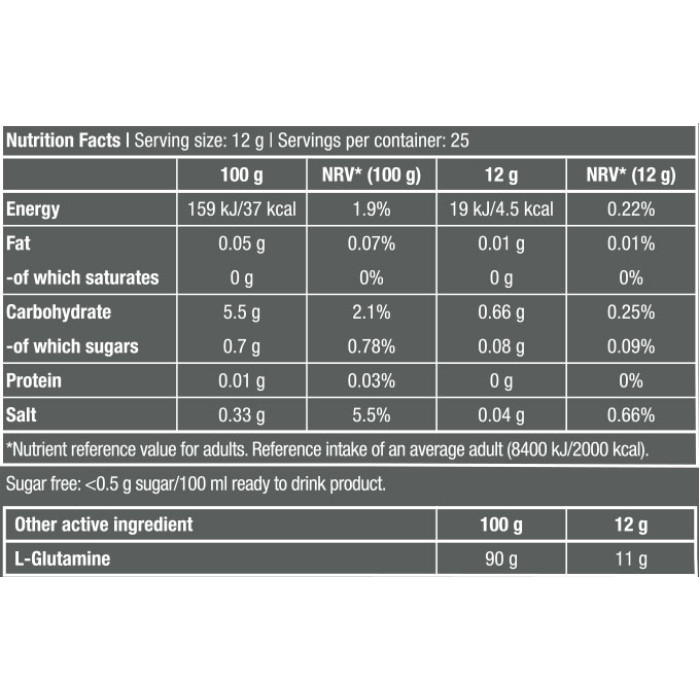 Nutrition Facts | Serving size: 12 g | Servings per container: 25

| | 100 g | NRV* (100 g) | 12 g | NRV* (12 g) |
|---|---|---|---|---|
| Energy | 159 kJ/37 kcal | 1.9% | 19 kJ/4.5 kcal | 0.22% |
| Fat | 0.05 g | 0.07% | 0.01 g | 0.01% |
| -of which saturates | 0 g | 0% | 0 g | 0% |
| Carbohydrate | 5.5 g | 2.1% | 0.66 g | 0.25% |
| -of which sugars | 0.7 g | 0.78% | 0.08 g | 0.09% |
| Protein | 0.01 g | 0.03% | 0 g | 0% |
| Salt | 0.33 g | 5.5% | 0.04 g | 0.66% |

*Nutrient reference value for adults. Reference intake of an average adult (8400 kJ/2000 kcal).

Sugar free: <0.5 g sugar/100 ml ready to drink product.

| Other active ingredient | 100 g | 12 g |
|---|---|---|
| L-Glutamine | 90 g | 11 g |